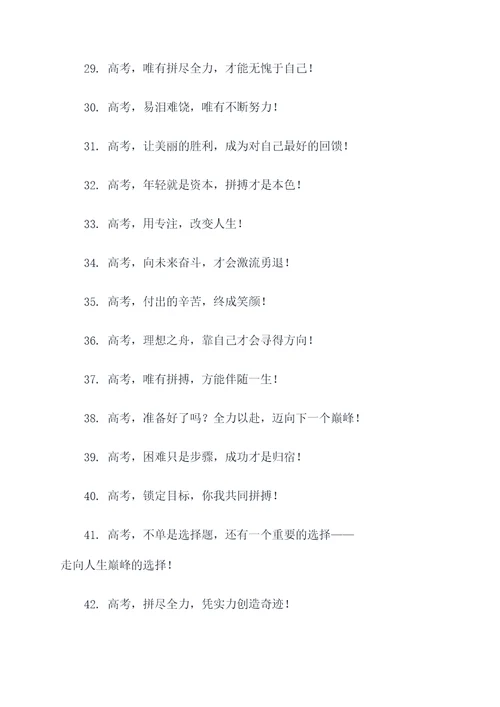 29. 高考，唯有拼尽全力，才能无愧于自己！

30. 高考，易泪难饶，唯有不断努力！

31. 高考，让美丽的胜利，成为对自己最好的回馈！

32. 高考，年轻就是资本，拼搏才是本色！

33. 高考，用专注，改变人生！

34. 高考，向未来奋斗，才会激流勇退！

35. 高考，付出的辛苦，终成笑颜！

36. 高考，理想之舟，靠自己才会寻得方向！

37. 高考，唯有拼搏，方能伴随一生！

38. 高考，准备好了吗？全力以赴，迈向下一个巅峰！

39. 高考，困难只是步骤，成功才是归宿！

40. 高考，锁定目标，你我共同拼搏！

41. 高考，不单是选择题，还有一个重要的选择——走向人生巅峰的选择！

42. 高考，拼尽全力，凭实力创造奇迹！